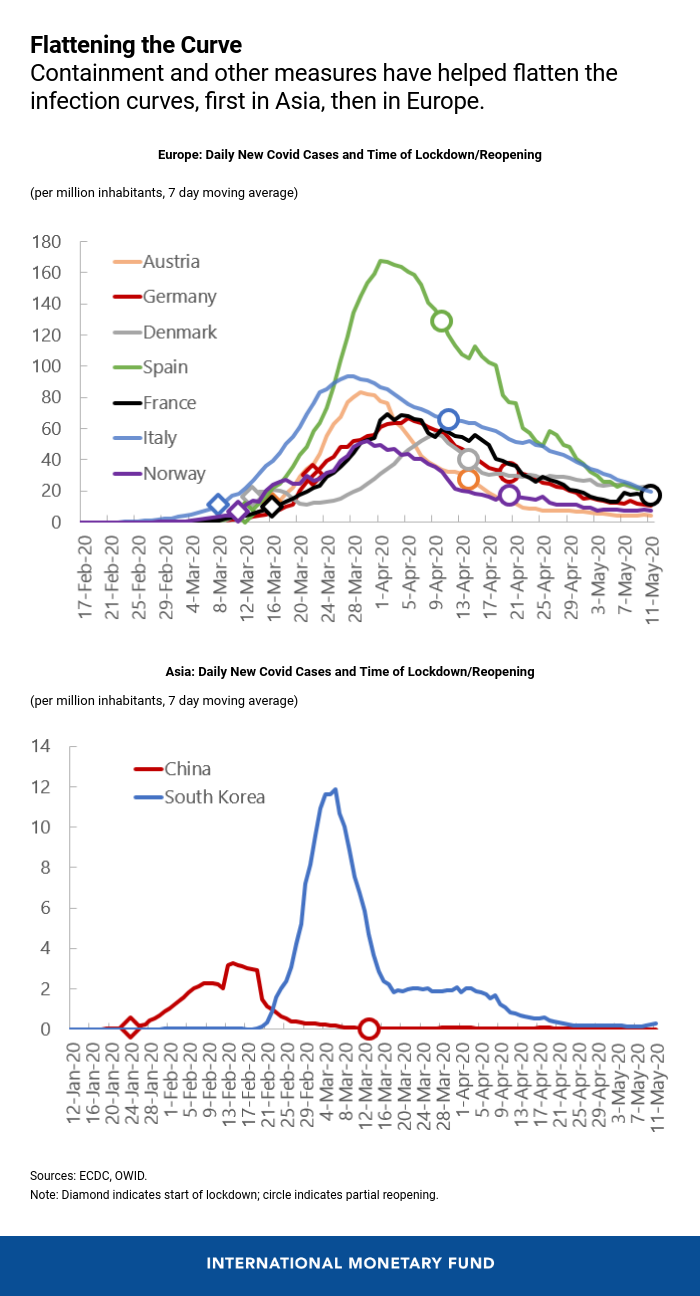 Flattening the Curve
Containment and other measures have helped flatten the infection curves, first in Asia, then in Europe.

Europe: Daily New Covid Cases and Time of Lockdown/Reopening

(per million inhabitants, 7 day moving average)

180
160
140
120
100
80
60
40
20
0

Austria
Germany
Denmark
Spain
France
Italy
Norway

17-Feb-20
21-Feb-20
25-Feb-20
29-Feb-20
4-Mar-20
8-Mar-20
12-Mar-20
16-Mar-20
20-Mar-20
24-Mar-20
28-Mar-20
1-Apr-20
5-Apr-20
9-Apr-20
13-Apr-20
17-Apr-20
21-Apr-20
25-Apr-20
29-Apr-20
3-May-20
7-May-20
11-May-20

Asia: Daily New Covid Cases and Time of Lockdown/Reopening

(per million inhabitants, 7 day moving average)

14
12
10
8
6
4
2
0

China
South Korea

12-Jan-20
16-Jan-20
20-Jan-20
24-Jan-20
28-Jan-20
1-Feb-20
5-Feb-20
9-Feb-20
13-Feb-20
17-Feb-20
21-Feb-20
25-Feb-20
29-Feb-20
4-Mar-20
8-Mar-20
12-Mar-20
16-Mar-20
20-Mar-20
24-Mar-20
28-Mar-20
1-Apr-20
5-Apr-20
9-Apr-20
13-Apr-20
17-Apr-20
21-Apr-20
25-Apr-20
29-Apr-20
3-May-20
7-May-20
11-May-20

Sources: ECDC, OWID.
Note: Diamond indicates start of lockdown; circle indicates partial reopening.

INTERNATIONAL MONETARY FUND